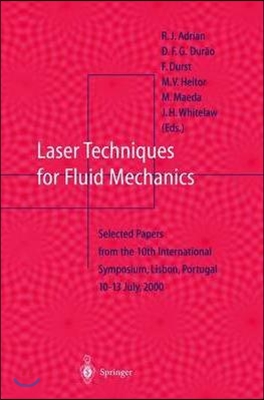 R. J. Adrian
D. F. G. Durão
F. Durst
M. V. Heitor
M. Maeda
J. H. Whitelaw
(Eds.)

Laser Techniques for Fluid Mechanics

Selected Papers from the 10th International Symposium, Lisbon, Portugal 10–13 July, 2000

Springer